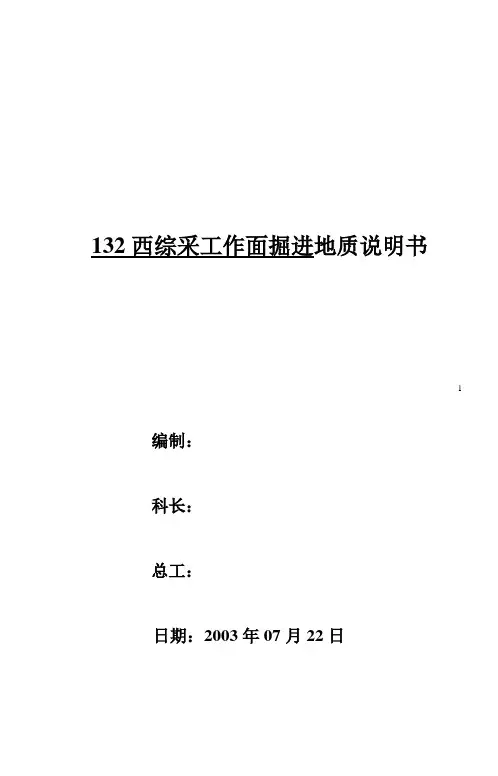 132西综采工作面掘进地质说明书

1

编制：

科长：

总工：

日期：2003年07月22日